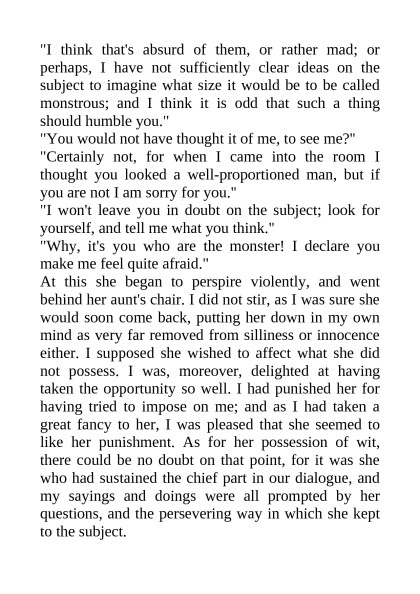 "I think that's absurd of them, or rather mad; or perhaps, I have not sufficiently clear ideas on the subject to imagine what size it would be to be called monstrous; and I think it is odd that such a thing should humble you."

"You would not have thought it of me, to see me?"

"Certainly not, for when I came into the room I thought you looked a well-proportioned man, but if you are not I am sorry for you."

"I won't leave you in doubt on the subject; look for yourself, and tell me what you think."

"Why, it's you who are the monster! I declare you make me feel quite afraid."

At this she began to perspire violently, and went behind her aunt's chair. I did not stir, as I was sure she would soon come back, putting her down in my own mind as very far removed from silliness or innocence either. I supposed she wished to affect what she did not possess. I was, moreover, delighted at having taken the opportunity so well. I had punished her for having tried to impose on me; and as I had taken a great fancy to her, I was pleased that she seemed to like her punishment. As for her possession of wit, there could be no doubt on that point, for it was she who had sustained the chief part in our dialogue, and my sayings and doings were all prompted by her questions, and the persevering way in which she kept to the subject.